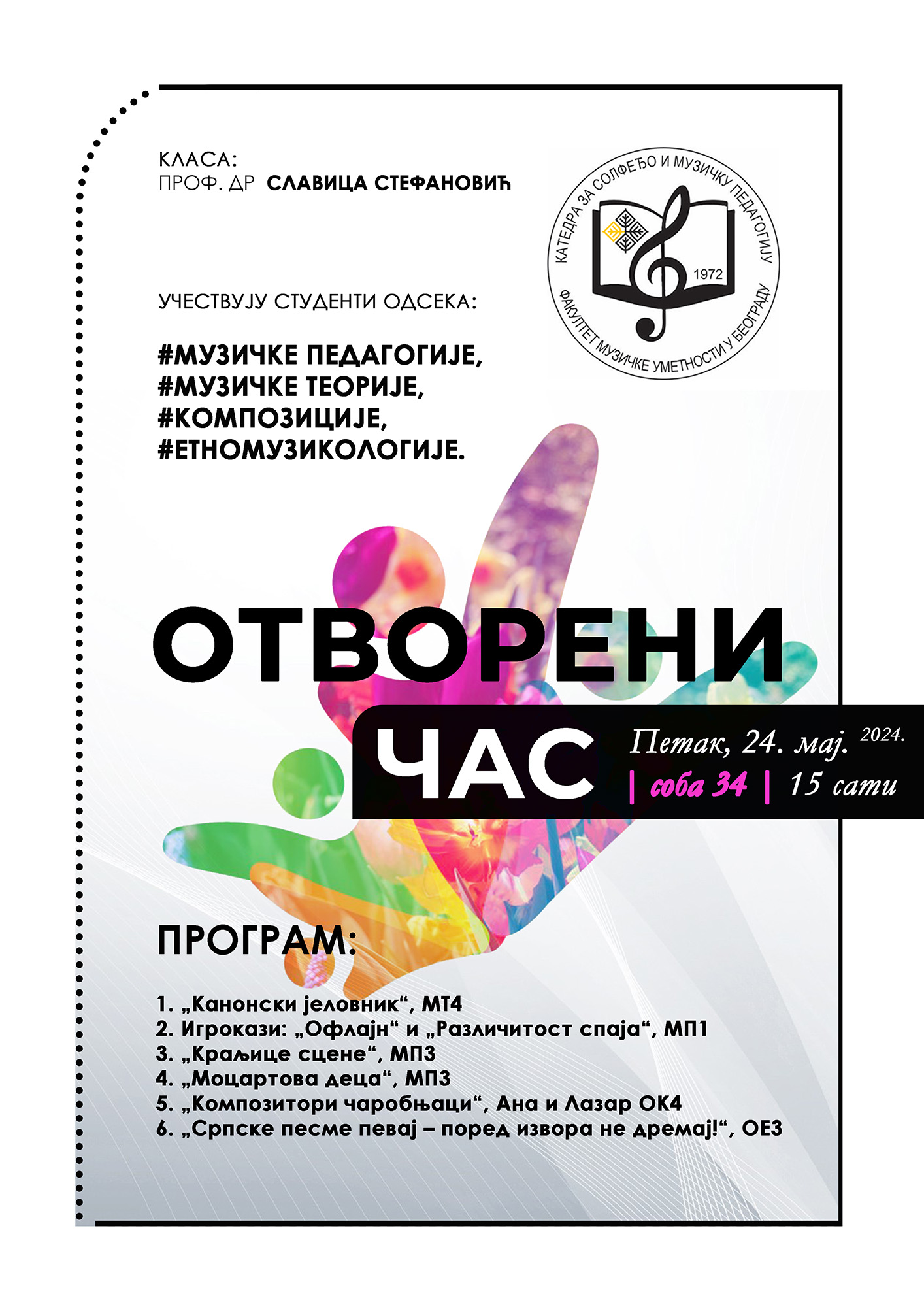 КЛАСА:
ПРОФ. ДР СЛАВИЦА СТЕФАНОВИЋ

КАТЕДРА ЗА СОЛФЕЂО И МУЗИЧКУ ПЕДАГОГИЈУ
1972
ФАКУЛТЕТ МУЗИЧКЕ УМЕТНОСТИ У БЕОГРАДУ

УЧЕСТВУЈУ СТУДЕНТИ ОДСЕКА:

#МУЗИЧКЕ ПЕДАГОГИЈЕ,
#МУЗИЧКЕ ТЕОРИЈЕ,
#КОМПОЗИЦИЈЕ,
#ЕТНОМУЗИКОЛОГИЈЕ.

ОТВОРЕНИ
ЧАС

Петак, 24. мај. 2024.
| соба 34 | 15 сати

ПРОГРАМ:

1. „Канонски јеловник“, МТ4
2. Игрокази: „Офлајн“ и „Различитост спаја“, МП1
3. „Краљице сцене“, МП3
4. „Моцартова деца“, МП3
5. „Композитори чаробњаци“, Ана и Лазар ОК4
6. „Српске песме певај – поред извора не дремај!“, ОЕ3